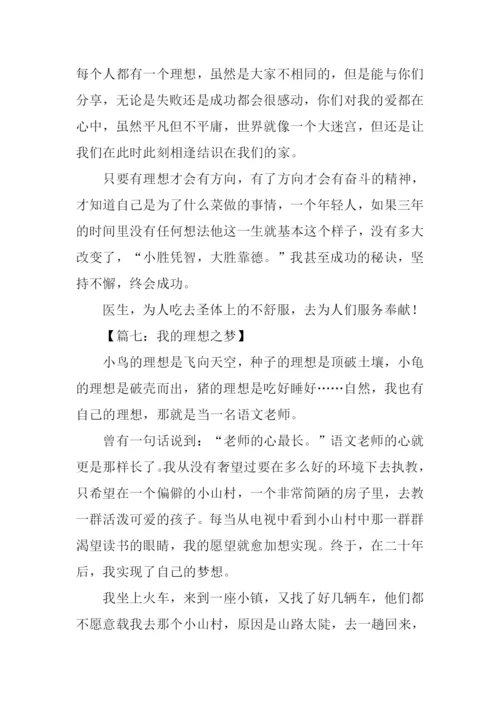 每个人都有一个理想，虽然是大家不相同的，但是能与你们分享，无论是失败还是成功都会很感动，你们对我的爱都在心中，虽然平凡但不平庸，世界就像一个大迷宫，但还是让我们在此时此刻相逢结识在我们的家。

只要有理想才会有方向，有了方向才会有奋斗的精神，才知道自己是为了什么菜做的事情，一个年轻人，如果三年的时间里没有任何想法他这一生就基本这个样子，没有多大改变了，“小胜凭智，大胜靠德。”我甚至成功的秘诀，坚持不懈，终会成功。

医生，为人吃去圣体上的不舒服，去为人们服务奉献！

【篇七：我的理想之梦】

小鸟的理想是飞向天空，种子的理想是顶破土壤，小龟的理想是破壳而出，猪的理想是吃好睡好……自然，我也有自己的理想，那就是当一名语文老师。

曾有一句话说到：“老师的心最长。”语文老师的心就更是那样长了。我从没有奢望过要在多么好的环境下去执教，只希望在一个偏僻的小山村，一个非常简陋的房子里，去教一群活泼可爱的孩子。每当从电视中看到小山村中那一群群渴望读书的眼睛，我的愿望就愈加想实现。终于，在二十年后，我实现了自己的梦想。

我坐上火车，来到一座小镇，又找了好几辆车，他们都不愿意载我去那个小山村，原因是山路太陡，去一趟回来，